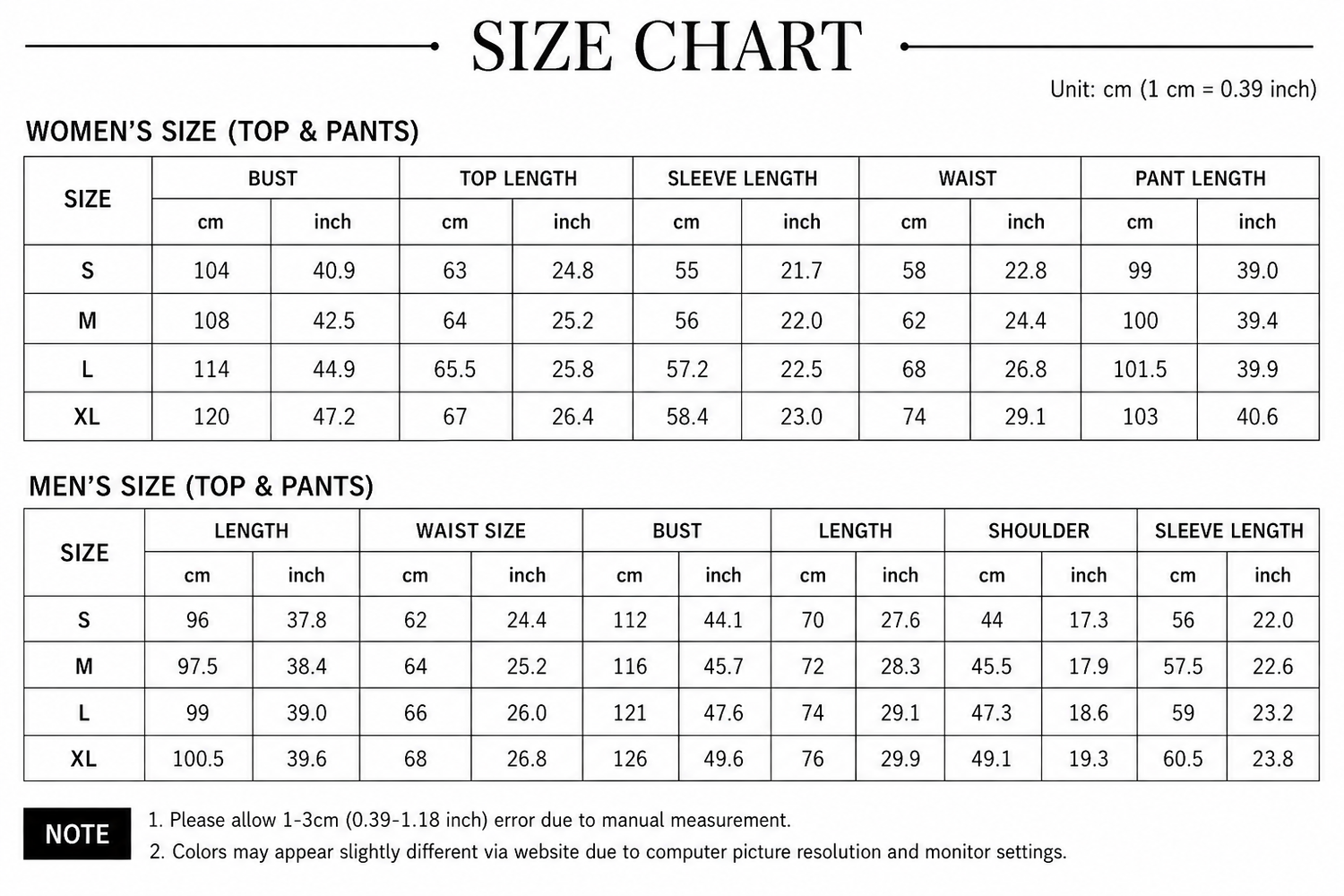 SIZE CHART

Unit: cm (1 cm = 0.39 inch)

WOMEN'S SIZE (TOP & PANTS)

| SIZE | BUST cm | BUST inch | TOP LENGTH cm | TOP LENGTH inch | SLEEVE LENGTH cm | SLEEVE LENGTH inch | WAIST cm | WAIST inch | PANT LENGTH cm | PANT LENGTH inch |
|---|---|---|---|---|---|---|---|---|---|---|
| S | 104 | 40.9 | 63 | 24.8 | 55 | 21.7 | 58 | 22.8 | 99 | 39.0 |
| M | 108 | 42.5 | 64 | 25.2 | 56 | 22.0 | 62 | 24.4 | 100 | 39.4 |
| L | 114 | 44.9 | 65.5 | 25.8 | 57.2 | 22.5 | 68 | 26.8 | 101.5 | 39.9 |
| XL | 120 | 47.2 | 67 | 26.4 | 58.4 | 23.0 | 74 | 29.1 | 103 | 40.6 |

MEN'S SIZE (TOP & PANTS)

| SIZE | LENGTH cm | LENGTH inch | WAIST SIZE cm | WAIST SIZE inch | BUST cm | BUST inch | LENGTH cm | LENGTH inch | SHOULDER cm | SHOULDER inch | SLEEVE LENGTH cm | SLEEVE LENGTH inch |
|---|---|---|---|---|---|---|---|---|---|---|---|---|
| S | 96 | 37.8 | 62 | 24.4 | 112 | 44.1 | 70 | 27.6 | 44 | 17.3 | 56 | 22.0 |
| M | 97.5 | 38.4 | 64 | 25.2 | 116 | 45.7 | 72 | 28.3 | 45.5 | 17.9 | 57.5 | 22.6 |
| L | 99 | 39.0 | 66 | 26.0 | 121 | 47.6 | 74 | 29.1 | 47.3 | 18.6 | 59 | 23.2 |
| XL | 100.5 | 39.6 | 68 | 26.8 | 126 | 49.6 | 76 | 29.9 | 49.1 | 19.3 | 60.5 | 23.8 |

NOTE
1. Please allow 1-3cm (0.39-1.18 inch) error due to manual measurement.
2. Colors may appear slightly different via website due to computer picture resolution and monitor settings.